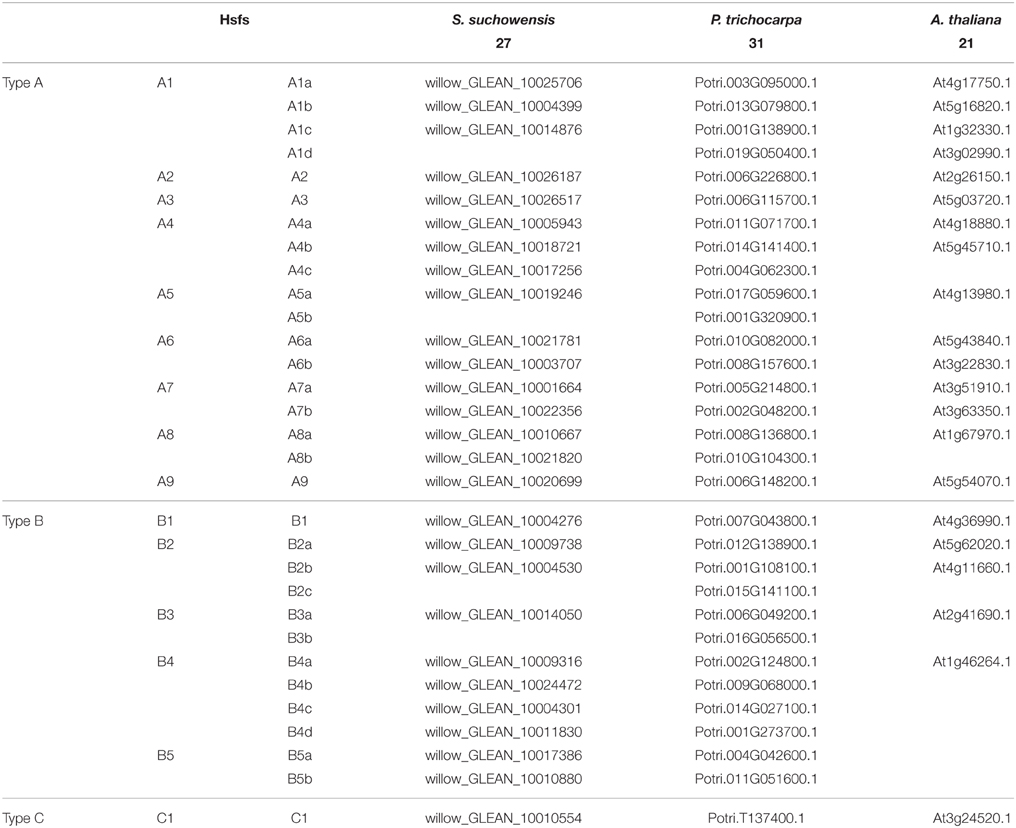 | | Hsfs | | S. suchowensis 27 | P. trichocarpa 31 | A. thaliana 21 |
|---|---|---|---|---|---|
| Type A | A1 | A1a | willow_GLEAN_10025706 | Potri.003G095000.1 | At4g17750.1 |
| | | A1b | willow_GLEAN_10004399 | Potri.013G079800.1 | At5g16820.1 |
| | | A1c | willow_GLEAN_10014876 | Potri.001G138900.1 | At1g32330.1 |
| | | A1d | | Potri.019G050400.1 | At3g02990.1 |
| | A2 | A2 | willow_GLEAN_10026187 | Potri.006G226800.1 | At2g26150.1 |
| | A3 | A3 | willow_GLEAN_10026517 | Potri.006G115700.1 | At5g03720.1 |
| | A4 | A4a | willow_GLEAN_10005943 | Potri.011G071700.1 | At4g18880.1 |
| | | A4b | willow_GLEAN_10018721 | Potri.014G141400.1 | At5g45710.1 |
| | | A4c | willow_GLEAN_10017256 | Potri.004G062300.1 | |
| | A5 | A5a | willow_GLEAN_10019246 | Potri.017G059600.1 | At4g13980.1 |
| | | A5b | | Potri.001G320900.1 | |
| | A6 | A6a | willow_GLEAN_10021781 | Potri.010G082000.1 | At5g43840.1 |
| | | A6b | willow_GLEAN_10003707 | Potri.008G157600.1 | At3g22830.1 |
| | A7 | A7a | willow_GLEAN_10001664 | Potri.005G214800.1 | At3g51910.1 |
| | | A7b | willow_GLEAN_10022356 | Potri.002G048200.1 | At3g63350.1 |
| | A8 | A8a | willow_GLEAN_10010667 | Potri.008G136800.1 | At1g67970.1 |
| | | A8b | willow_GLEAN_10021820 | Potri.010G104300.1 | |
| | A9 | A9 | willow_GLEAN_10020699 | Potri.006G148200.1 | At5g54070.1 |
| Type B | B1 | B1 | willow_GLEAN_10004276 | Potri.007G043800.1 | At4g36990.1 |
| | B2 | B2a | willow_GLEAN_10009738 | Potri.012G138900.1 | At5g62020.1 |
| | | B2b | willow_GLEAN_10004530 | Potri.001G108100.1 | At4g11660.1 |
| | | B2c | | Potri.015G141100.1 | |
| | B3 | B3a | willow_GLEAN_10014050 | Potri.006G049200.1 | At2g41690.1 |
| | | B3b | | Potri.016G056500.1 | |
| | B4 | B4a | willow_GLEAN_10009316 | Potri.002G124800.1 | At1g46264.1 |
| | | B4b | willow_GLEAN_10024472 | Potri.009G068000.1 | |
| | | B4c | willow_GLEAN_10004301 | Potri.014G027100.1 | |
| | | B4d | willow_GLEAN_10011830 | Potri.001G273700.1 | |
| | B5 | B5a | willow_GLEAN_10017386 | Potri.004G042600.1 | |
| | | B5b | willow_GLEAN_10010880 | Potri.011G051600.1 | |
| Type C | C1 | C1 | willow_GLEAN_10010554 | Potri.T137400.1 | At3g24520.1 |